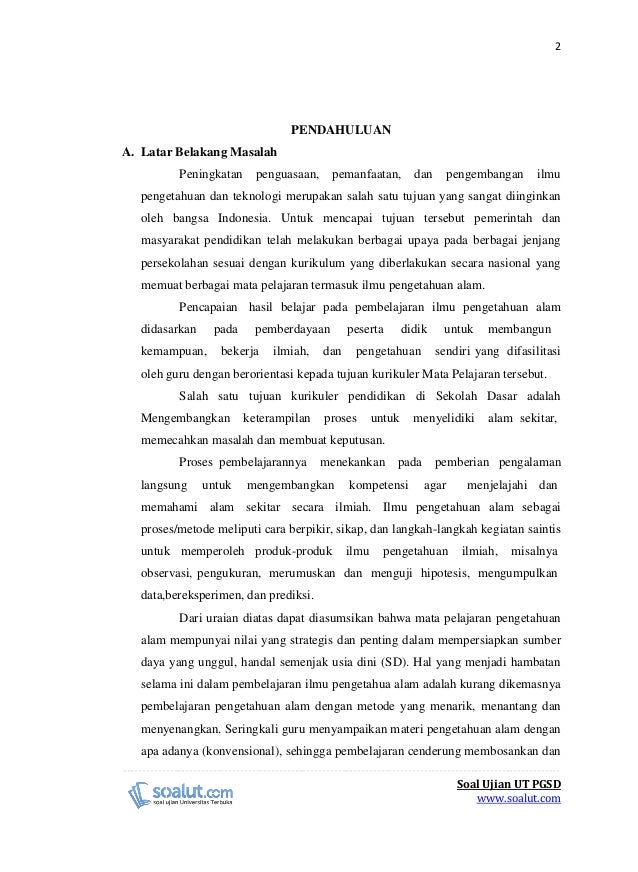 2

PENDAHULUAN

A. Latar Belakang Masalah

Peningkatan penguasaan, pemanfaatan, dan pengembangan ilmu pengetahuan dan teknologi merupakan salah satu tujuan yang sangat diinginkan oleh bangsa Indonesia. Untuk mencapai tujuan tersebut pemerintah dan masyarakat pendidikan telah melakukan berbagai upaya pada berbagai jenjang persekolahan sesuai dengan kurikulum yang diberlakukan secara nasional yang memuat berbagai mata pelajaran termasuk ilmu pengetahuan alam.

Pencapaian hasil belajar pada pembelajaran ilmu pengetahuan alam didasarkan pada pemberdayaan peserta didik untuk membangun kemampuan, bekerja ilmiah, dan pengetahuan sendiri yang difasilitasi oleh guru dengan berorientasi kepada tujuan kurikuler Mata Pelajaran tersebut.

Salah satu tujuan kurikuler pendidikan di Sekolah Dasar adalah Mengembangkan keterampilan proses untuk menyelidiki alam sekitar, memecahkan masalah dan membuat keputusan.

Proses pembelajarannya menekankan pada pemberian pengalaman langsung untuk mengembangkan kompetensi agar menjelajahi dan memahami alam sekitar secara ilmiah. Ilmu pengetahuan alam sebagai proses/metode meliputi cara berpikir, sikap, dan langkah-langkah kegiatan saintis untuk memperoleh produk-produk ilmu pengetahuan ilmiah, misalnya observasi, pengukuran, merumuskan dan menguji hipotesis, mengumpulkan data,bereksperimen, dan prediksi.

Dari uraian diatas dapat diasumsikan bahwa mata pelajaran pengetahuan alam mempunyai nilai yang strategis dan penting dalam mempersiapkan sumber daya yang unggul, handal semenjak usia dini (SD). Hal yang menjadi hambatan selama ini dalam pembelajaran ilmu pengetahua alam adalah kurang dikemasnya pembelajaran pengetahuan alam dengan metode yang menarik, menantang dan menyenangkan. Seringkali guru menyampaikan materi pengetahuan alam dengan apa adanya (konvensional), sehingga pembelajaran cenderung membosankan dan

soalut.com
soal ujian Universitas Terbuka

Soal Ujian UT PGSD
www.soalut.com